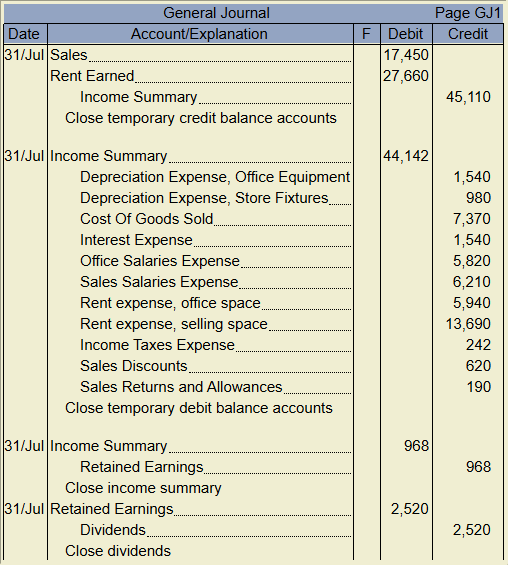 General Journal Page GJ1

| Date | Account/Explanation | F | Debit | Credit |
|---|---|---|---|---|
| 31/Jul | Sales | | 17,450 | |
| | Rent Earned | | 27,660 | |
| | Income Summary | | | 45,110 |
| | Close temporary credit balance accounts | | | |
| 31/Jul | Income Summary | | 44,142 | |
| | Depreciation Expense, Office Equipment | | | 1,540 |
| | Depreciation Expense, Store Fixtures | | | 980 |
| | Cost Of Goods Sold | | | 7,370 |
| | Interest Expense | | | 1,540 |
| | Office Salaries Expense | | | 5,820 |
| | Sales Salaries Expense | | | 6,210 |
| | Rent expense, office space | | | 5,940 |
| | Rent expense, selling space | | | 13,690 |
| | Income Taxes Expense | | | 242 |
| | Sales Discounts | | | 620 |
| | Sales Returns and Allowances | | | 190 |
| | Close temporary debit balance accounts | | | |
| 31/Jul | Income Summary | | 968 | |
| | Retained Earnings | | | 968 |
| | Close income summary | | | |
| 31/Jul | Retained Earnings | | 2,520 | |
| | Dividends | | | 2,520 |
| | Close dividends | | | |